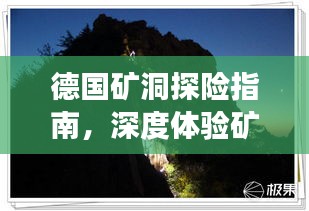 德国矿洞探险指南，深度体验矿

极果